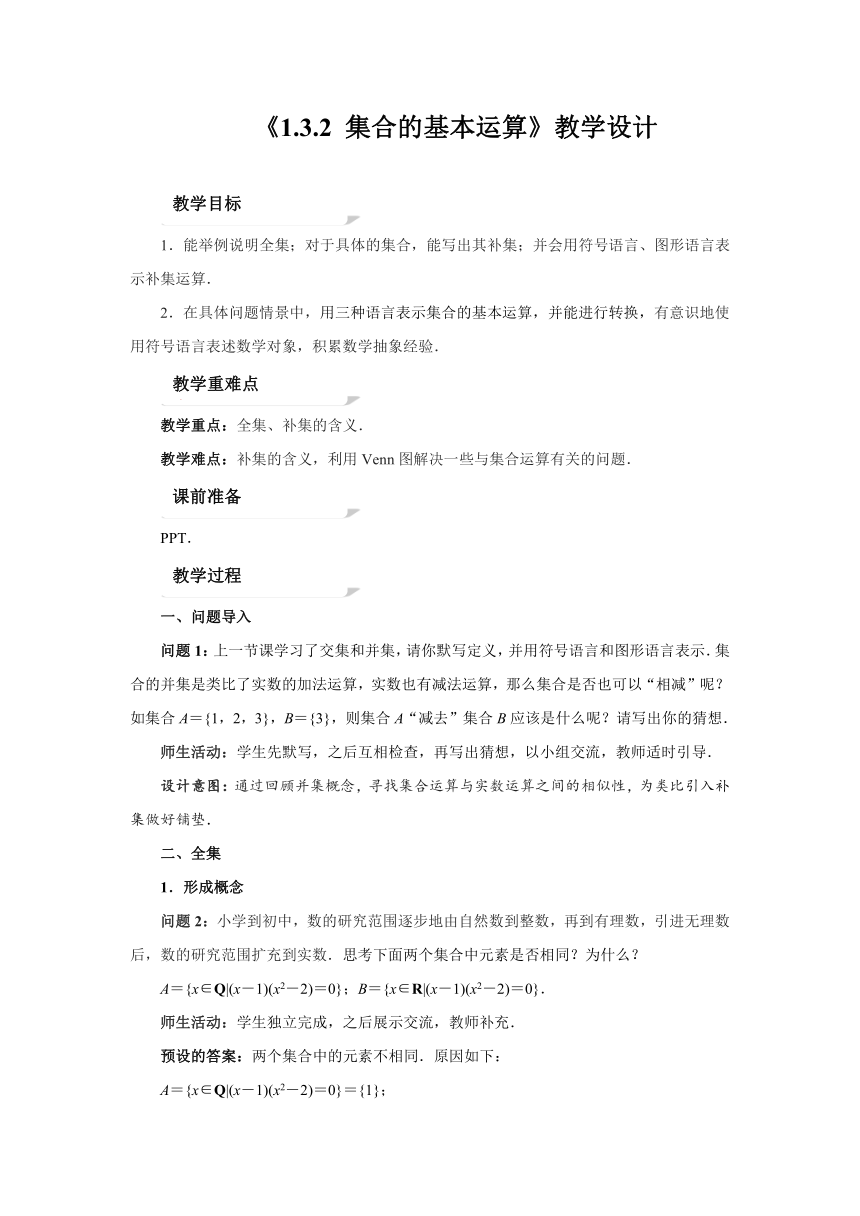 《1.3.2 集合的基本运算》教学设计

教学目标

1．能举例说明全集；对于具体的集合，能写出其补集；并会用符号语言、图形语言表示补集运算．

2．在具体问题情景中，用三种语言表示集合的基本运算，并能进行转换，有意识地使用符号语言表述数学对象，积累数学抽象经验．

教学重难点

教学重点：全集、补集的含义．

教学难点：补集的含义，利用 Venn 图解决一些与集合运算有关的问题．

课前准备

PPT．

教学过程

一、问题导入

问题 1：上一节课学习了交集和并集，请你默写定义，并用符号语言和图形语言表示．集合的并集是类比了实数的加法运算，实数也有减法运算，那么集合是否也可以“相减”呢？如集合 $A=\{1，2，3\}$，$B=\{3\}$，则集合 $A$“减去”集合 $B$ 应该是什么呢？请写出你的猜想．

师生活动：学生先默写，之后互相检查，再写出猜想，以小组交流，教师适时引导．

设计意图：通过回顾并集概念，寻找集合运算与实数运算之间的相似性，为类比引入补集做好铺垫．

二、全集

1．形成概念

问题 2：小学到初中，数的研究范围逐步地由自然数到整数，再到有理数，引进无理数后，数的研究范围扩充到实数．思考下面两个集合中元素是否相同？为什么？

$A=\{x\in\mathbf{Q}|(x-1)(x^2-2)=0\}$；$B=\{x\in\mathbf{R}|(x-1)(x^2-2)=0\}$．

师生活动：学生独立完成，之后展示交流，教师补充．

预设的答案：两个集合中的元素不相同．原因如下：

$A=\{x\in\mathbf{Q}|(x-1)(x^2-2)=0\}=\{1\}$；